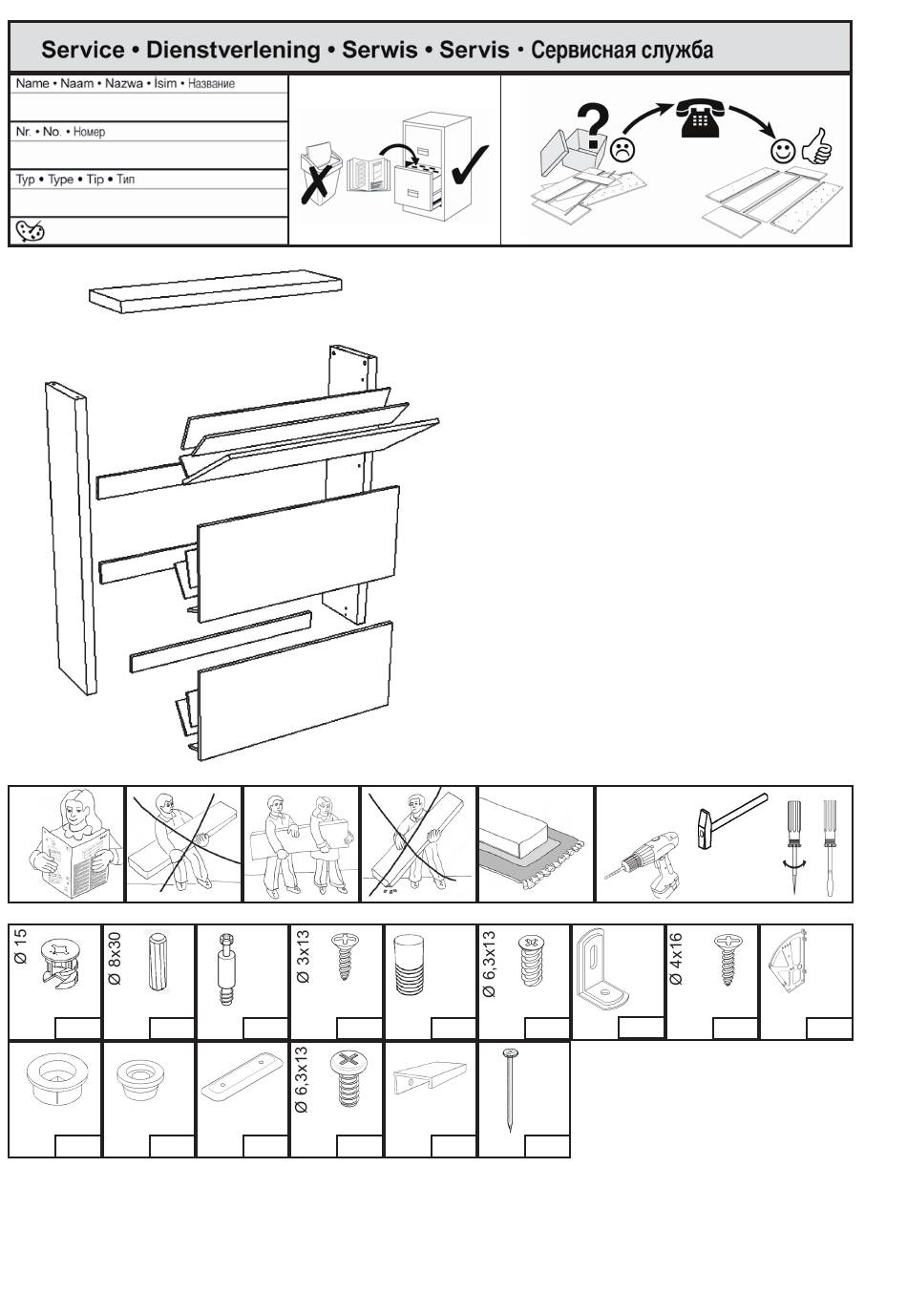 Service • Dienstverlening • Serwis • Servis • Сервисная служба

Name • Naam • Nazwa • İsim • Название

Nr. • No. • Номер

Typ • Type • Tip • Тип

?

Ø 15

Ø 8x30

Ø 3x13

Ø 6,3x13

Ø 4x16

Ø 6,3x13